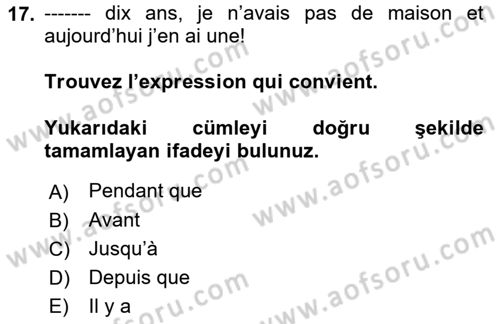 17. ------- dix ans, je n'avais pas de maison et aujourd'hui j'en ai une!

Trouvez l'expression qui convient.

Yukarıdaki cümleyi doğru şekilde tamamlayan ifadeyi bulunuz.

A) Pendant que
B) Avant
C) Jusqu'à
D) Depuis que
E) Il y a

www.aofsoru.com